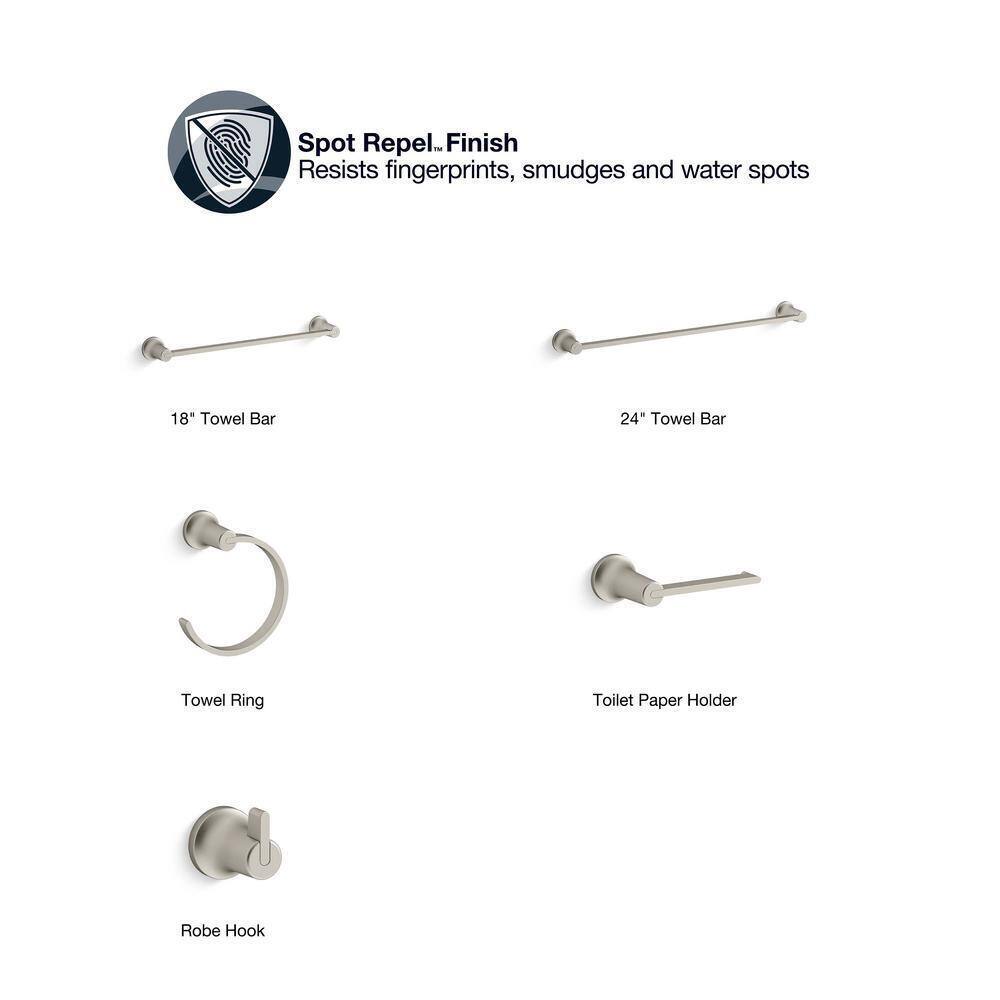 Spot Repel™ Finish
Resists fingerprints, smudges and water spots

18" Towel Bar

24" Towel Bar

Towel Ring

Toilet Paper Holder

Robe Hook